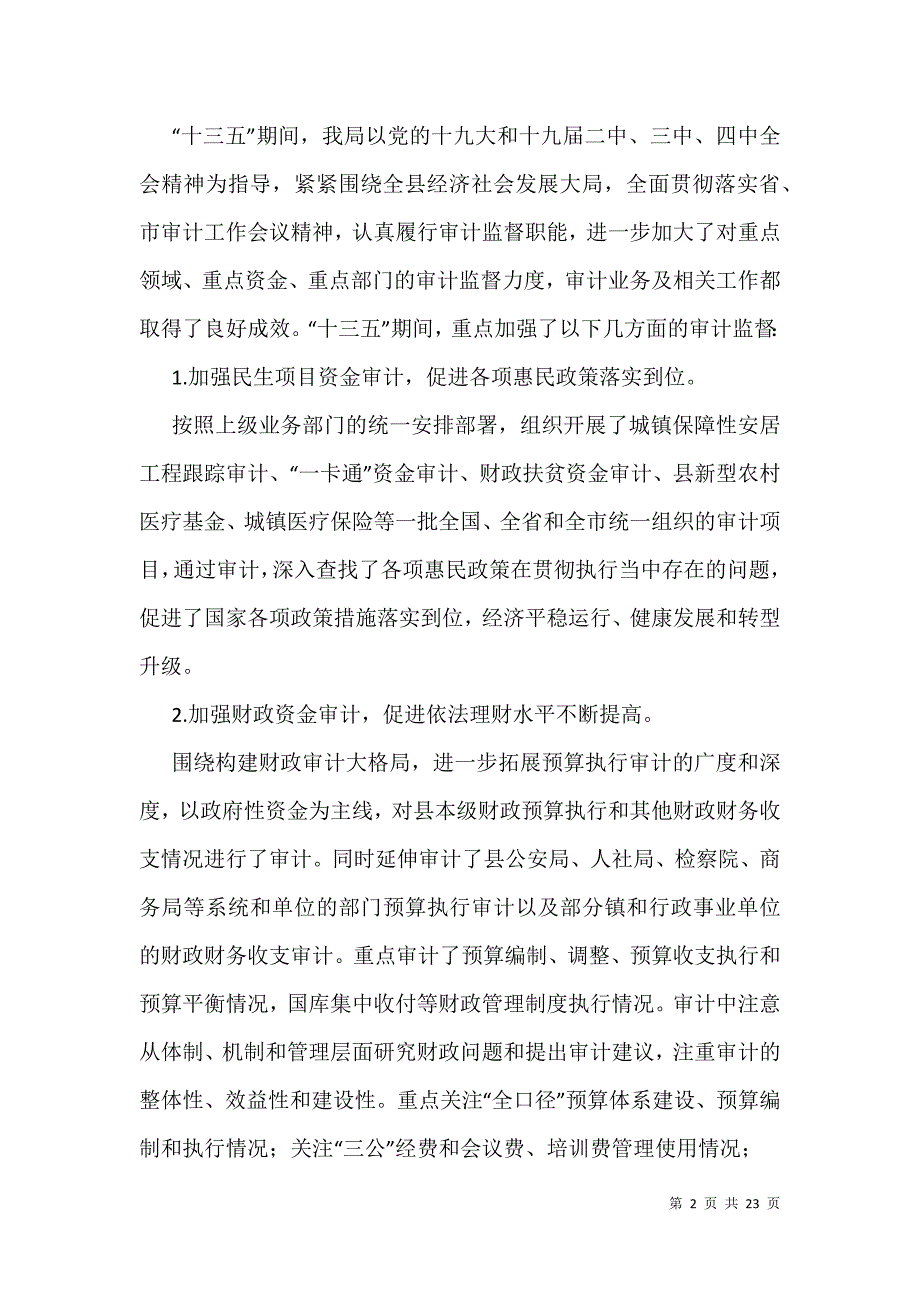 “十三五”期间，我局以党的十九大和十九届二中、三中、四中全会精神为指导，紧紧围绕全县经济社会发展大局，全面贯彻落实省、市审计工作会议精神，认真履行审计监督职能，进一步加大了对重点领域、重点资金、重点部门的审计监督力度，审计业务及相关工作都取得了良好成效。“十三五”期间，重点加强了以下几方面的审计监督:

1.加强民生项目资金审计，促进各项惠民政策落实到位。

按照上级业务部门的统一安排部署，组织开展了城镇保障性安居工程跟踪审计、“一卡通”资金审计、财政扶贫资金审计、县新型农村医疗基金、城镇医疗保险等一批全国、全省和全市统一组织的审计项目，通过审计，深入查找了各项惠民政策在贯彻执行当中存在的问题，促进了国家各项政策措施落实到位，经济平稳运行、健康发展和转型升级。

2.加强财政资金审计，促进依法理财水平不断提高。

围绕构建财政审计大格局，进一步拓展预算执行审计的广度和深度，以政府性资金为主线，对县本级财政预算执行和其他财政财务收支情况进行了审计。同时延伸审计了县公安局、人社局、检察院、商务局等系统和单位的部门预算执行审计以及部分镇和行政事业单位的财政财务收支审计。重点审计了预算编制、调整、预算收支执行和预算平衡情况，国库集中收付等财政管理制度执行情况。审计中注意从体制、机制和管理层面研究财政问题和提出审计建议，注重审计的整体性、效益性和建设性。重点关注“全口径”预算体系建设、预算编制和执行情况；关注“三公”经费和会议费、培训费管理使用情况；

第 2 页 共 23 页